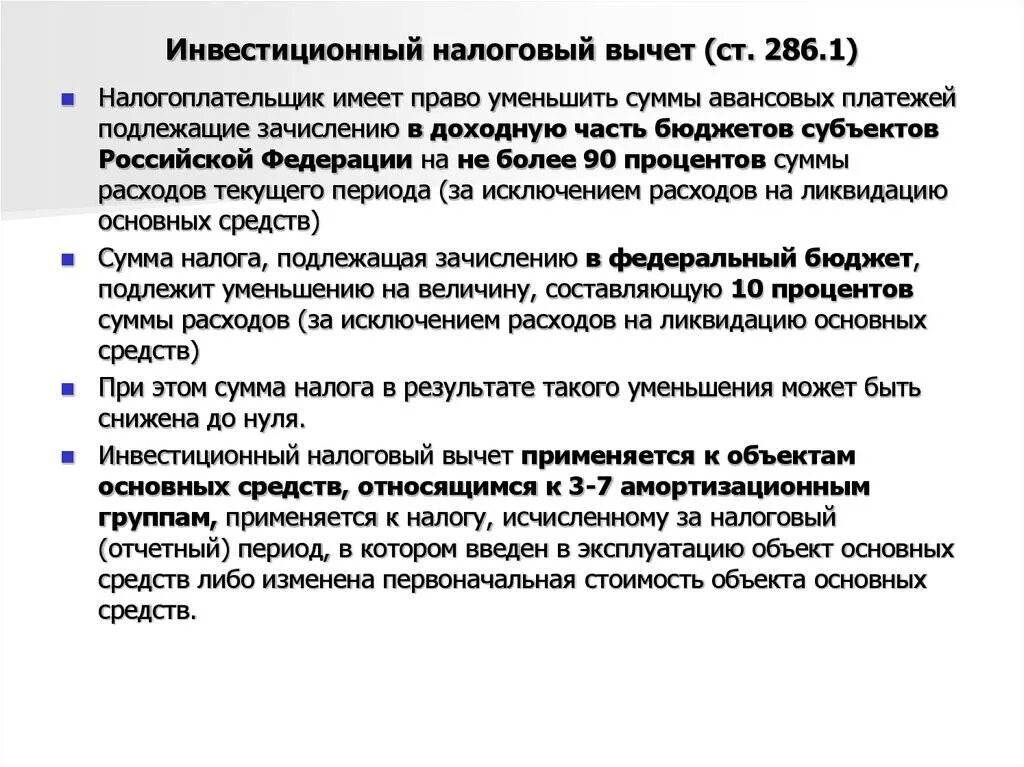 Инвестиционный налоговый вычет (ст. 286.1)

Налогоплательщик имеет право уменьшить суммы авансовых платежей подлежащие зачислению в доходную часть бюджетов субъектов Российской Федерации на не более 90 процентов суммы расходов текущего периода (за исключением расходов на ликвидацию основных средств)

Сумма налога, подлежащая зачислению в федеральный бюджет, подлежит уменьшению на величину, составляющую 10 процентов суммы расходов (за исключением расходов на ликвидацию основных средств)

При этом сумма налога в результате такого уменьшения может быть снижена до нуля.

Инвестиционный налоговый вычет применяется к объектам основных средств, относящимся к 3-7 амортизационным группам, применяется к налогу, исчисленному за налоговый (отчетный) период, в котором введен в эксплуатацию объект основных средств либо изменена первоначальная стоимость объекта основных средств.